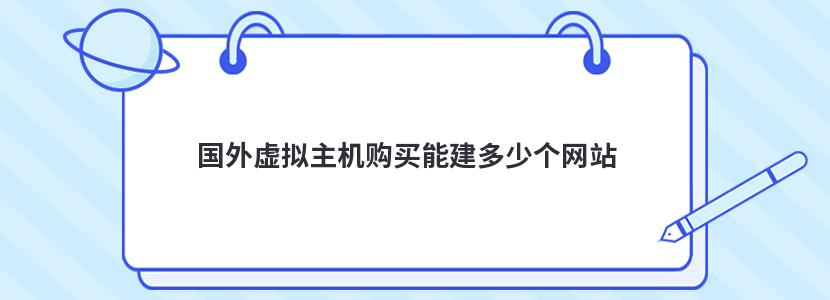 国外虚拟主机购买能建多少个网站